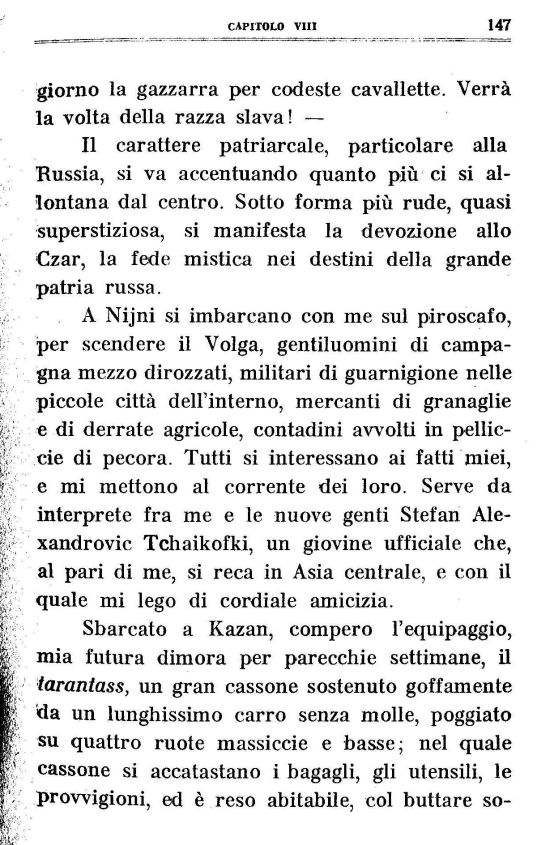 CAPITOLO VIII 147

giorno la gazzarra per codeste cavallette. Verrà la volta della razza slava! —

Il carattere patriarcale, particolare alla Russia, si va accentuando quanto più ci si allontana dal centro. Sotto forma più rude, quasi superstiziosa, si manifesta la devozione allo Czar, la fede mistica nei destini della grande patria russa.

A Nijni si imbarcano con me sul piroscafo, per scendere il Volga, gentiluomini di campagna mezzo dirozzati, militari di guarnigione nelle piccole città dell'interno, mercanti di granaglie e di derrate agricole, contadini avvolti in pelliccie di pecora. Tutti si interessano ai fatti miei, e mi mettono al corrente dei loro. Serve da interprete fra me e le nuove genti Stefan Alexandrovic Tchaikofki, un giovine ufficiale che, al pari di me, si reca in Asia centrale, e con il quale mi lego di cordiale amicizia.

Sbarcato a Kazan, compero l'equipaggio, mia futura dimora per parecchie settimane, il tarantass, un gran cassone sostenuto goffamente da un lunghissimo carro senza molle, poggiato su quattro ruote massiccie e basse; nel quale cassone si accatastano i bagagli, gli utensili, le provvigioni, ed è reso abitabile, col buttare so-